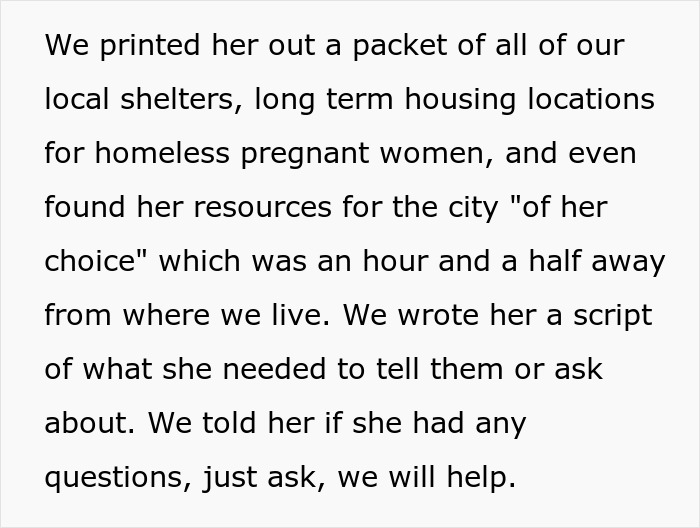 We printed her out a packet of all of our local shelters, long term housing locations for homeless pregnant women, and even found her resources for the city "of her choice" which was an hour and a half away from where we live. We wrote her a script of what she needed to tell them or ask about. We told her if she had any questions, just ask, we will help.